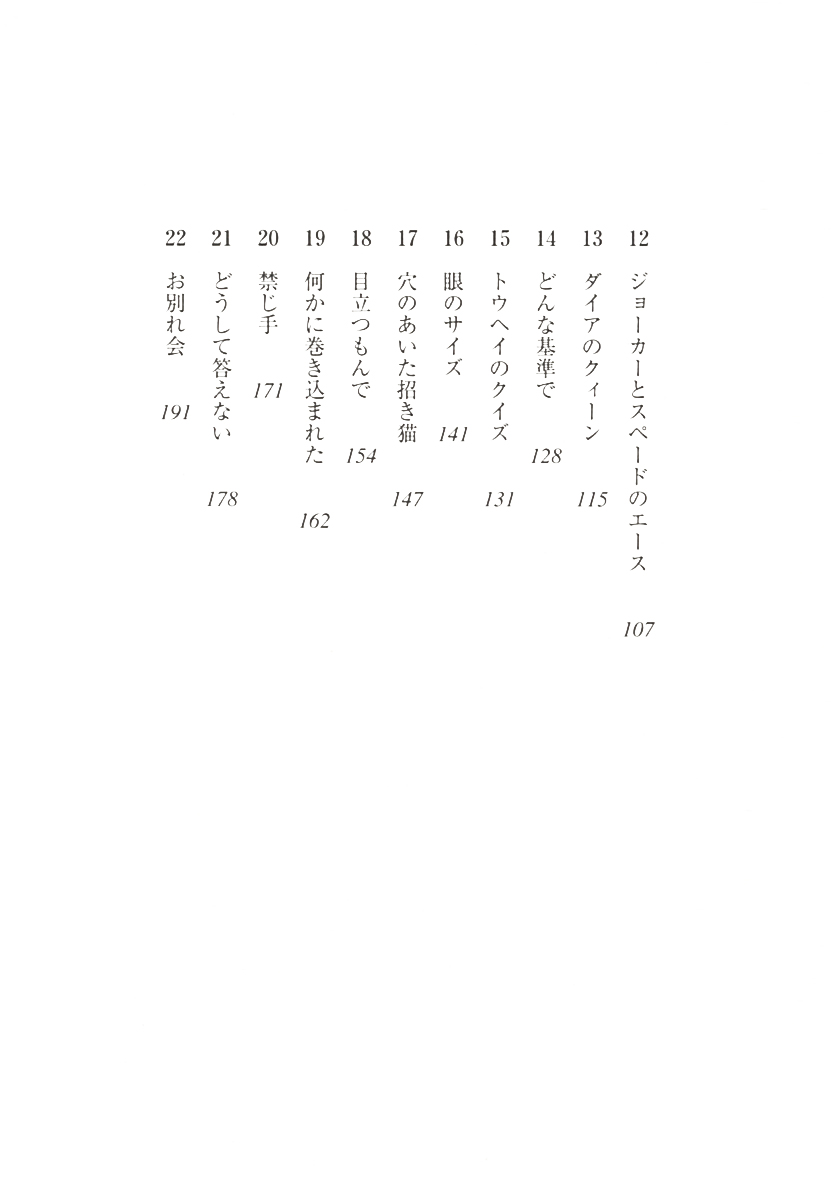 12 ジョーカーとスペードのエース 107
13 ダイアのクィーン 115
14 どんな基準で 128
15 トウヘイのクイズ 131
16 眼のサイズ 141
17 穴のあいた招き猫 147
18 目立つもんで 154
19 何かに巻き込まれた 162
20 禁じ手 171
21 どうして答えない 178
22 お別れ会 191